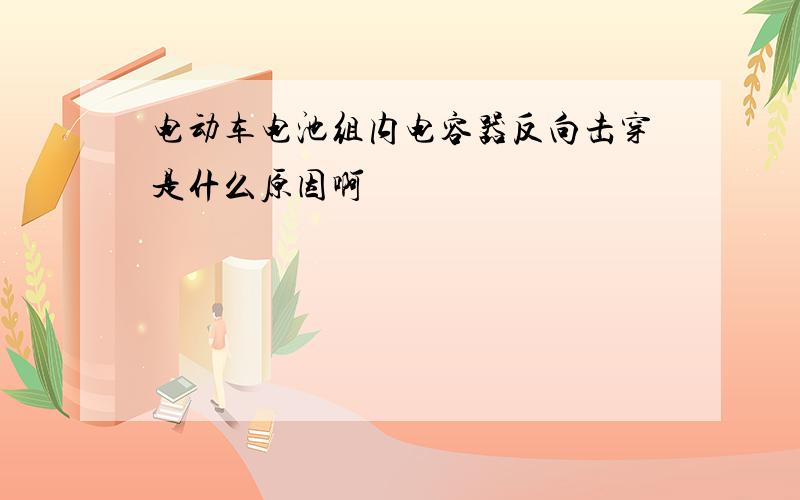 电动车电池组内电容器反向击穿是什么原因啊